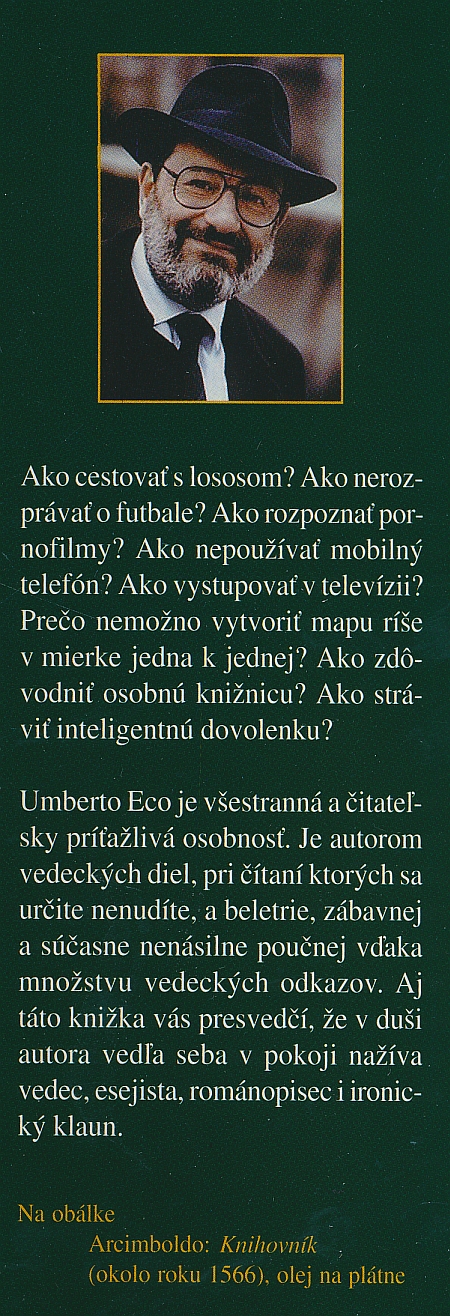 Ako cestovať s lososom? Ako nerozprávať o futbale? Ako rozpoznať pornofilmy? Ako nepoužívať mobilný telefón? Ako vystupovať v televízii? Prečo nemožno vytvoriť mapu ríše v mierke jedna k jednej? Ako zdôvodniť osobnú knižnicu? Ako stráviť inteligentnú dovolenku?

Umberto Eco je všestranná a čitateľsky príťažlivá osobnosť. Je autorom vedeckých diel, pri čítaní ktorých sa určite nenudíte, a beletrie, zábavnej a súčasne nenásilne poučnej vďaka množstvu vedeckých odkazov. Aj táto knižka vás presvedčí, že v duši autora vedľa seba v pokoji nažíva vedec, esejista, románopisec i ironický klaun.

Na obálke
Arcimboldo: Knihovník
(okolo roku 1566), olej na plátne